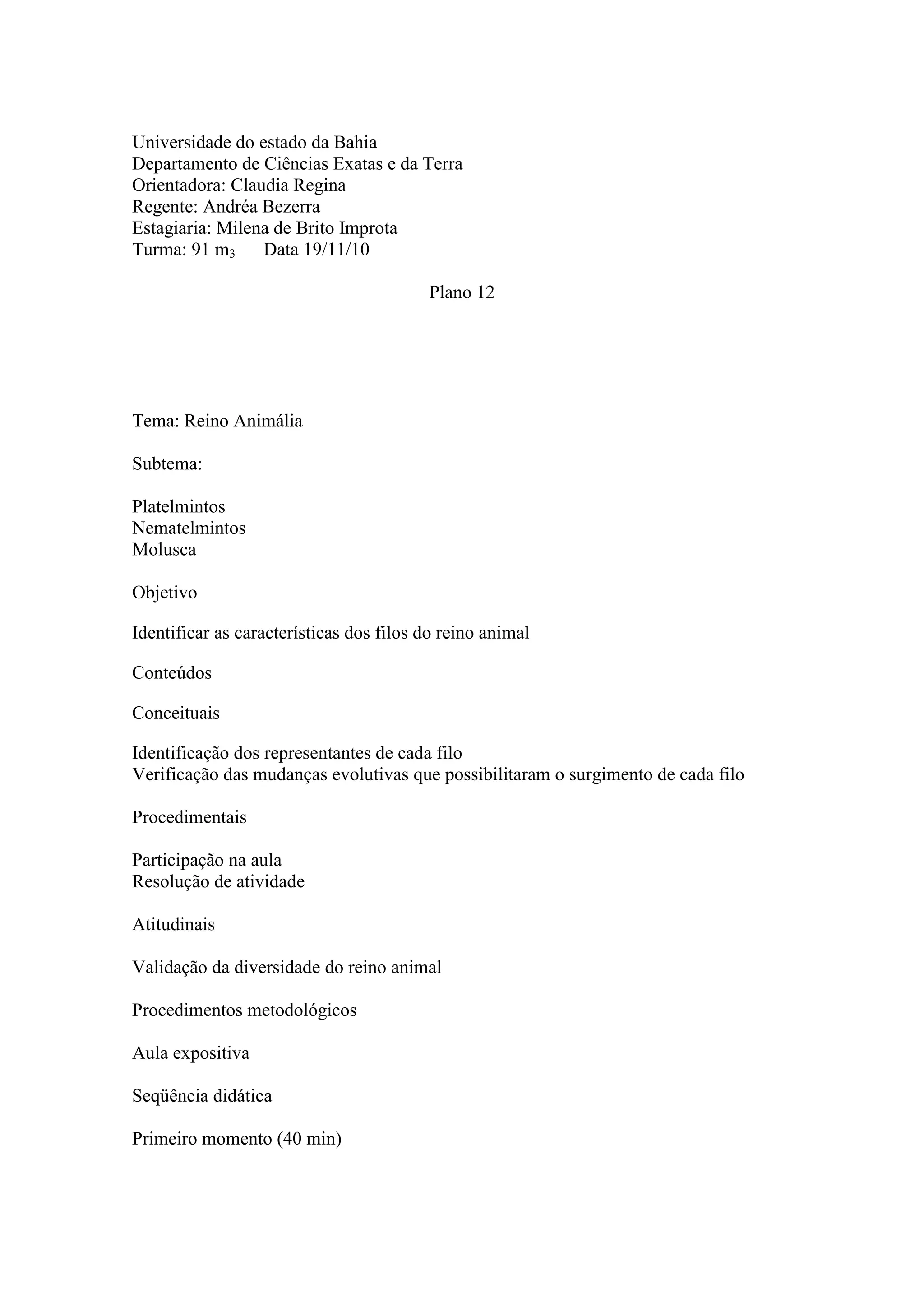 Universidade do estado da Bahia
Departamento de Ciências Exatas e da Terra
Orientadora: Claudia Regina
Regente: Andréa Bezerra
Estagiaria: Milena de Brito Improta
Turma: 91 $m_3$ Data 19/11/10

Plano 12

Tema: Reino Animália

Subtema:

Platelmintos
Nematelmintos
Molusca

Objetivo

Identificar as características dos filos do reino animal

Conteúdos

Conceituais

Identificação dos representantes de cada filo
Verificação das mudanças evolutivas que possibilitaram o surgimento de cada filo

Procedimentais

Participação na aula
Resolução de atividade

Atitudinais

Validação da diversidade do reino animal

Procedimentos metodológicos

Aula expositiva

Seqüência didática

Primeiro momento (40 min)